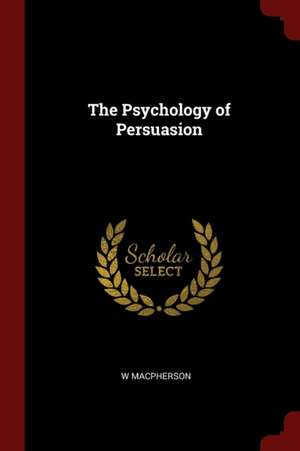 The Psychology of Persuasion

Scholar SELECT

W MACPHERSON